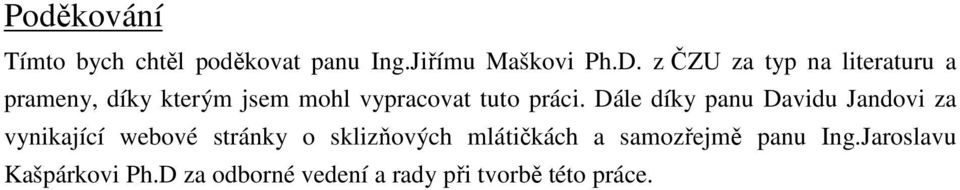 Poděkování

Tímto bych chtěl poděkovat panu Ing.Jiřímu Maškovi Ph.D. z ČZU za typ na literaturu a prameny, díky kterým jsem mohl vypracovat tuto práci. Dále díky panu Davidu Jandovi za vynikající webové stránky o sklizňových mlátičkách a samozřejmě panu Ing.Jaroslavu Kašpárkovi Ph.D za odborné vedení a rady při tvorbě této práce.